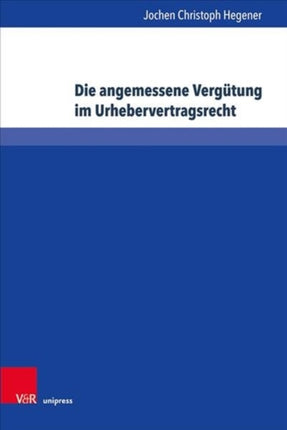 Jochen Christoph Hegener

Die angemessene Vergütung im Urhebervertragsrecht

V&R unipress